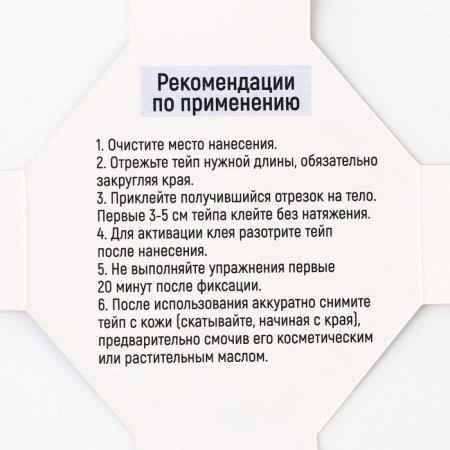 Рекомендации по применению

1. Очистите место нанесения.
2. Отрежьте тейп нужной длины, обязательно закругляя края.
3. Приклейте получившийся отрезок на тело. Первые 3-5 см тейпа клейте без натяжения.
4. Для активации клея разотрите тейп после нанесения.
5. Не выполняйте упражнения первые 20 минут после фиксации.
6. После использования аккуратно снимите тейп с кожи (скатывайте, начиная с края), предварительно смочив его косметическим или растительным маслом.